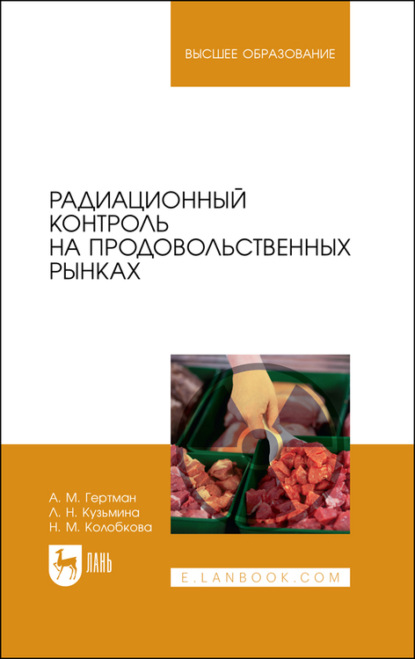 ВЫСШЕЕ ОБРАЗОВАНИЕ

РАДИАЦИОННЫЙ КОНТРОЛЬ НА ПРОДОВОЛЬСТВЕННЫХ РЫНКАХ

А. М. Гертман
Л. Н. Кузьмина
Н. М. Колобкова

ЛАНЬ

E.LANBOOK.COM